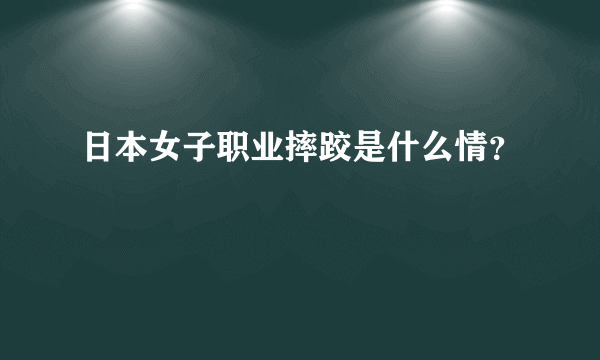 日本女子职业摔跤是什么情?